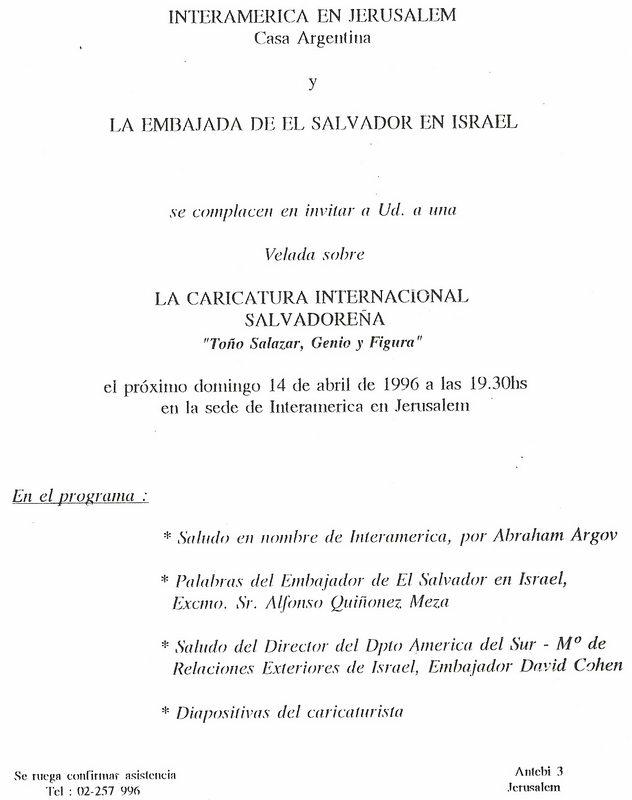 INTERAMERICA EN JERUSALEM
Casa Argentina

y

LA EMBAJADA DE EL SALVADOR EN ISRAEL

se complacen en invitar a Ud. a una

Velada sobre

LA CARICATURA INTERNACIONAL
SALVADOREÑA
"Toño Salazar, Genio y Figura"

el próximo domingo 14 de abril de 1996 a las 19.30hs
en la sede de Interamerica en Jerusalem

En el programa :

* Saludo en nombre de Interamerica, por Abraham Argov

* Palabras del Embajador de El Salvador en Israel, Excmo. Sr. Alfonso Quiñonez Meza

* Saludo del Director del Dpto America del Sur - Mº de Relaciones Exteriores de Israel, Embajador David Cohen

* Diapositivas del caricaturista

Se ruega confirmar asistencia
Tel : 02-257 996

Antebi 3
Jerusalem